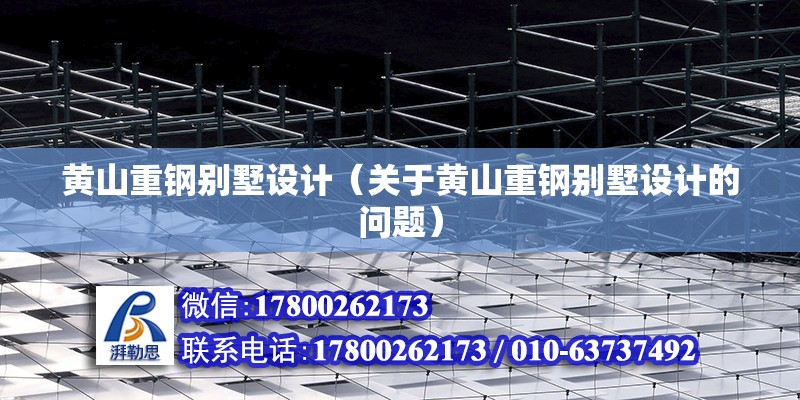 黄山重钢别墅设计（关于黄山重钢别墅设计的问题）

湃勒思

微信:17800262173

联系电话:17800262173 / 010-63737492